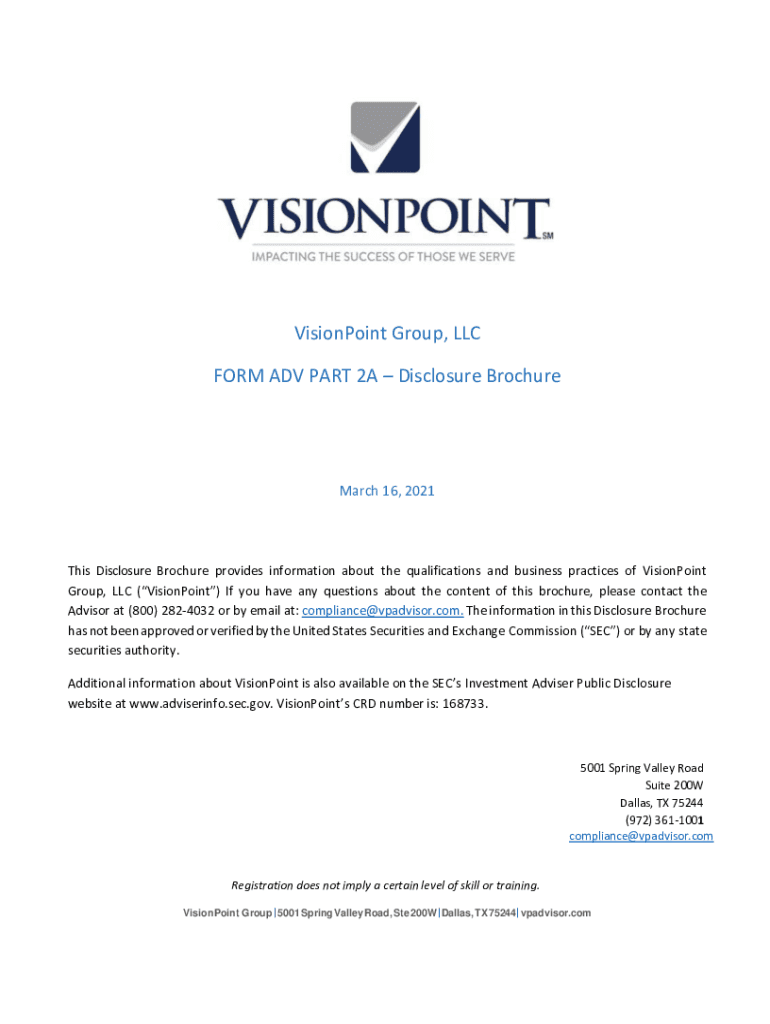 VISIONPOINT SM

IMPACTING THE SUCCESS OF THOSE WE SERVE

VisionPoint Group, LLC

FORM ADV PART 2A – Disclosure Brochure

March 16, 2021

This Disclosure Brochure provides information about the qualifications and business practices of VisionPoint Group, LLC ("VisionPoint") If you have any questions about the content of this brochure, please contact the Advisor at (800) 282-4032 or by email at: compliance@vpadvisor.com. The information in this Disclosure Brochure has not been approved or verified by the United States Securities and Exchange Commission ("SEC") or by any state securities authority.

Additional information about VisionPoint is also available on the SEC's Investment Adviser Public Disclosure website at www.adviserinfo.sec.gov. VisionPoint's CRD number is: 168733.

5001 Spring Valley Road
Suite 200W
Dallas, TX 75244
(972) 361-1001
compliance@vpadvisor.com

Registration does not imply a certain level of skill or training.

VisionPoint Group | 5001 Spring Valley Road, Ste 200W | Dallas, TX 75244 | vpadvisor.com